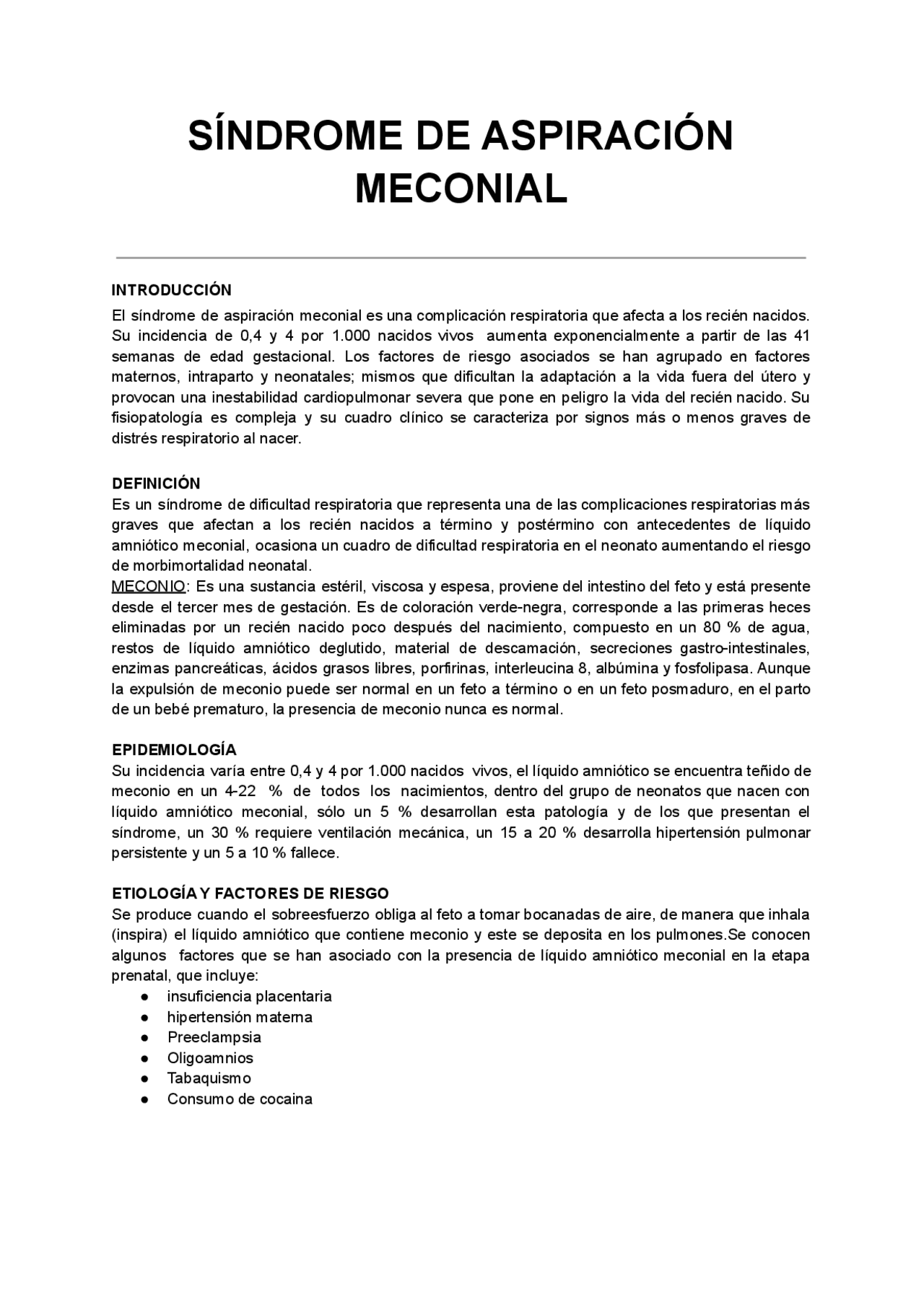 SÍNDROME DE ASPIRACIÓN MECONIAL

INTRODUCCIÓN
El síndrome de aspiración meconial es una complicación respiratoria que afecta a los recién nacidos. Su incidencia de 0,4 y 4 por 1.000 nacidos vivos aumenta exponencialmente a partir de las 41 semanas de edad gestacional. Los factores de riesgo asociados se han agrupado en factores maternos, intraparto y neonatales; mismos que dificultan la adaptación a la vida fuera del útero y provocan una inestabilidad cardiopulmonar severa que pone en peligro la vida del recién nacido. Su fisiopatología es compleja y su cuadro clínico se caracteriza por signos más o menos graves de distrés respiratorio al nacer.

DEFINICIÓN
Es un síndrome de dificultad respiratoria que representa una de las complicaciones respiratorias más graves que afectan a los recién nacidos a término y postérmino con antecedentes de líquido amniótico meconial, ocasiona un cuadro de dificultad respiratoria en el neonato aumentando el riesgo de morbimortalidad neonatal.
MECONIO: Es una sustancia estéril, viscosa y espesa, proviene del intestino del feto y está presente desde el tercer mes de gestación. Es de coloración verde-negra, corresponde a las primeras heces eliminadas por un recién nacido poco después del nacimiento, compuesto en un 80 % de agua, restos de líquido amniótico deglutido, material de descamación, secreciones gastro-intestinales, enzimas pancreáticas, ácidos grasos libres, porfirinas, interleucina 8, albúmina y fosfolipasa. Aunque la expulsión de meconio puede ser normal en un feto a término o en un feto posmaduro, en el parto de un bebé prematuro, la presencia de meconio nunca es normal.

EPIDEMIOLOGÍA
Su incidencia varía entre 0,4 y 4 por 1.000 nacidos vivos, el líquido amniótico se encuentra teñido de meconio en un 4-22 % de todos los nacimientos, dentro del grupo de neonatos que nacen con líquido amniótico meconial, sólo un 5 % desarrollan esta patología y de los que presentan el síndrome, un 30 % requiere ventilación mecánica, un 15 a 20 % desarrolla hipertensión pulmonar persistente y un 5 a 10 % fallece.

ETIOLOGÍA Y FACTORES DE RIESGO
Se produce cuando el sobreesfuerzo obliga al feto a tomar bocanadas de aire, de manera que inhala (inspira) el líquido amniótico que contiene meconio y este se deposita en los pulmones.Se conocen algunos factores que se han asociado con la presencia de líquido amniótico meconial en la etapa prenatal, que incluye:
• insuficiencia placentaria
• hipertensión materna
• Preeclampsia
• Oligoamnios
• Tabaquismo
• Consumo de cocaina